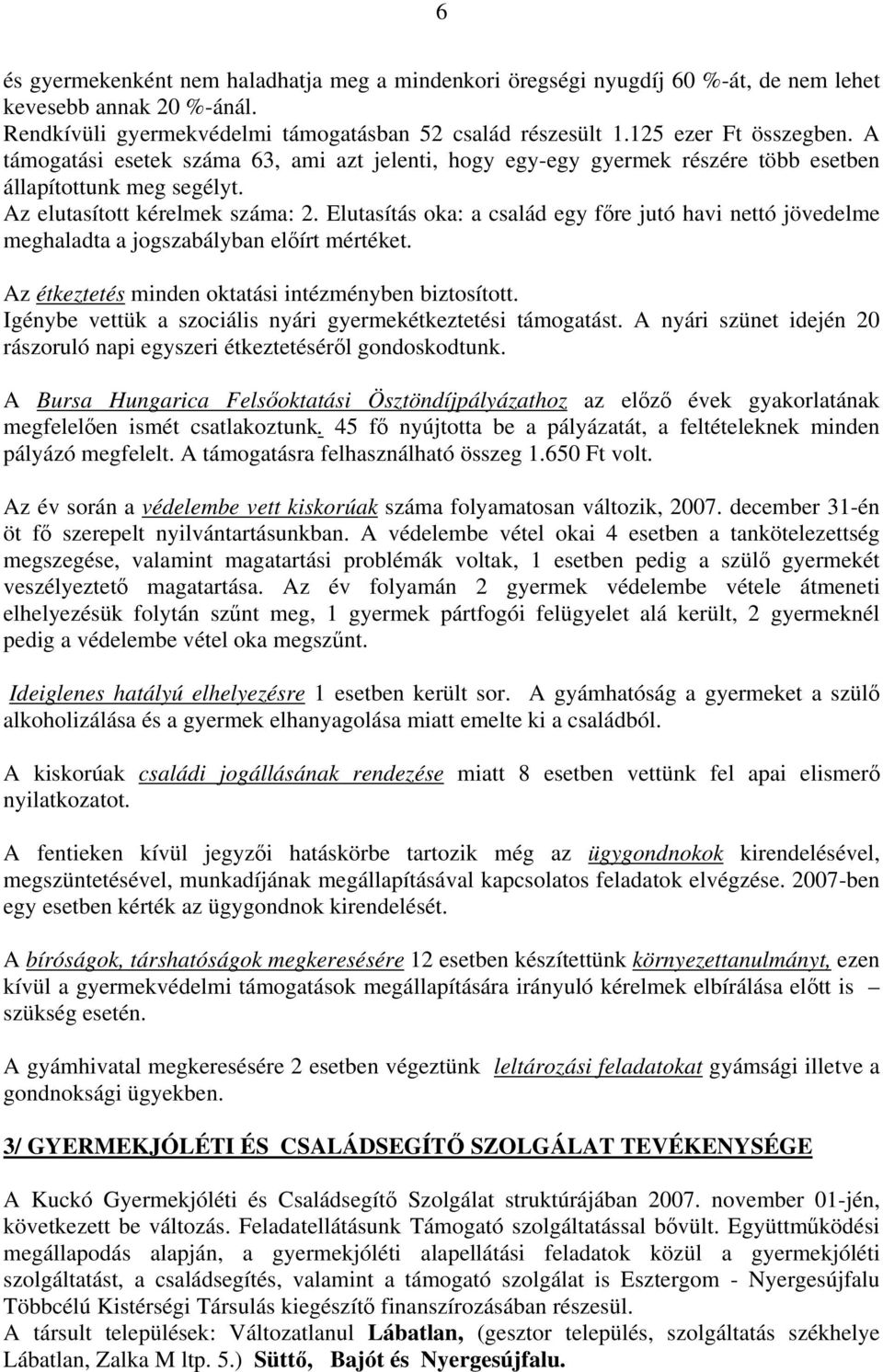 6

és gyermekenként nem haladhatja meg a mindenkori öregségi nyugdíj 60 %-át, de nem lehet kevesebb annak 20 %-ánál.
Rendkívüli gyermekvédelmi támogatásban 52 család részesült 1.125 ezer Ft összegben. A támogatási esetek száma 63, ami azt jelenti, hogy egy-egy gyermek részére több esetben állapítottunk meg segélyt.
Az elutasított kérelmek száma: 2. Elutasítás oka: a család egy főre jutó havi nettó jövedelme meghaladta a jogszabályban előírt mértéket.

Az étkeztetés minden oktatási intézményben biztosított.
Igénybe vettük a szociális nyári gyermekétkeztetési támogatást. A nyári szünet idején 20 rászoruló napi egyszeri étkeztetéséről gondoskodtunk.

A Bursa Hungarica Felsőoktatási Ösztöndíjpályázathoz az előző évek gyakorlatának megfelelően ismét csatlakoztunk. 45 fő nyújtotta be a pályázatát, a feltételeknek minden pályázó megfelelt. A támogatásra felhasználható összeg 1.650 Ft volt.

Az év során a védelembe vett kiskorúak száma folyamatosan változik, 2007. december 31-én öt fő szerepelt nyilvántartásunkban. A védelembe vétel okai 4 esetben a tankötelezettség megszegése, valamint magatartási problémák voltak, 1 esetben pedig a szülő gyermekét veszélyeztető magatartása. Az év folyamán 2 gyermek védelembe vétele átmeneti elhelyezésük folytán szűnt meg, 1 gyermek pártfogói felügyelet alá került, 2 gyermeknél pedig a védelembe vétel oka megszűnt.

Ideiglenes hatályú elhelyezésre 1 esetben került sor. A gyámhatóság a gyermeket a szülő alkoholizálása és a gyermek elhanyagolása miatt emelte ki a családból.

A kiskorúak családi jogállásának rendezése miatt 8 esetben vettünk fel apai elismerő nyilatkozatot.

A fentieken kívül jegyzői hatáskörbe tartozik még az ügygondnokok kirendelésével, megszüntetésével, munkadíjának megállapításával kapcsolatos feladatok elvégzése. 2007-ben egy esetben kérték az ügygondnok kirendelését.

A bíróságok, társhatóságok megkeresésére 12 esetben készítettünk környezettanulmányt, ezen kívül a gyermekvédelmi támogatások megállapítására irányuló kérelmek elbírálása előtt is – szükség esetén.

A gyámhivatal megkeresésére 2 esetben végeztünk leltározási feladatokat gyámsági illetve a gondnoksági ügyekben.

3/ GYERMEKJÓLÉTI ÉS CSALÁDSEGÍTŐ SZOLGÁLAT TEVÉKENYSÉGE

A Kuckó Gyermekjóléti és Családsegítő Szolgálat struktúrájában 2007. november 01-jén, következett be változás. Feladatellátásunk Támogató szolgáltatással bővült. Együttműködési megállapodás alapján, a gyermekjóléti alapellátási feladatok közül a gyermekjóléti szolgáltatást, a családsegítés, valamint a támogató szolgálat is Esztergom - Nyergesújfalu Többcélú Kistérségi Társulás kiegészítő finanszírozásában részesül.
A társult települések: Változatlanul Lábatlan, (gesztor település, szolgáltatás székhelye Lábatlan, Zalka M ltp. 5.) Süttő, Bajót és Nyergesújfalu.